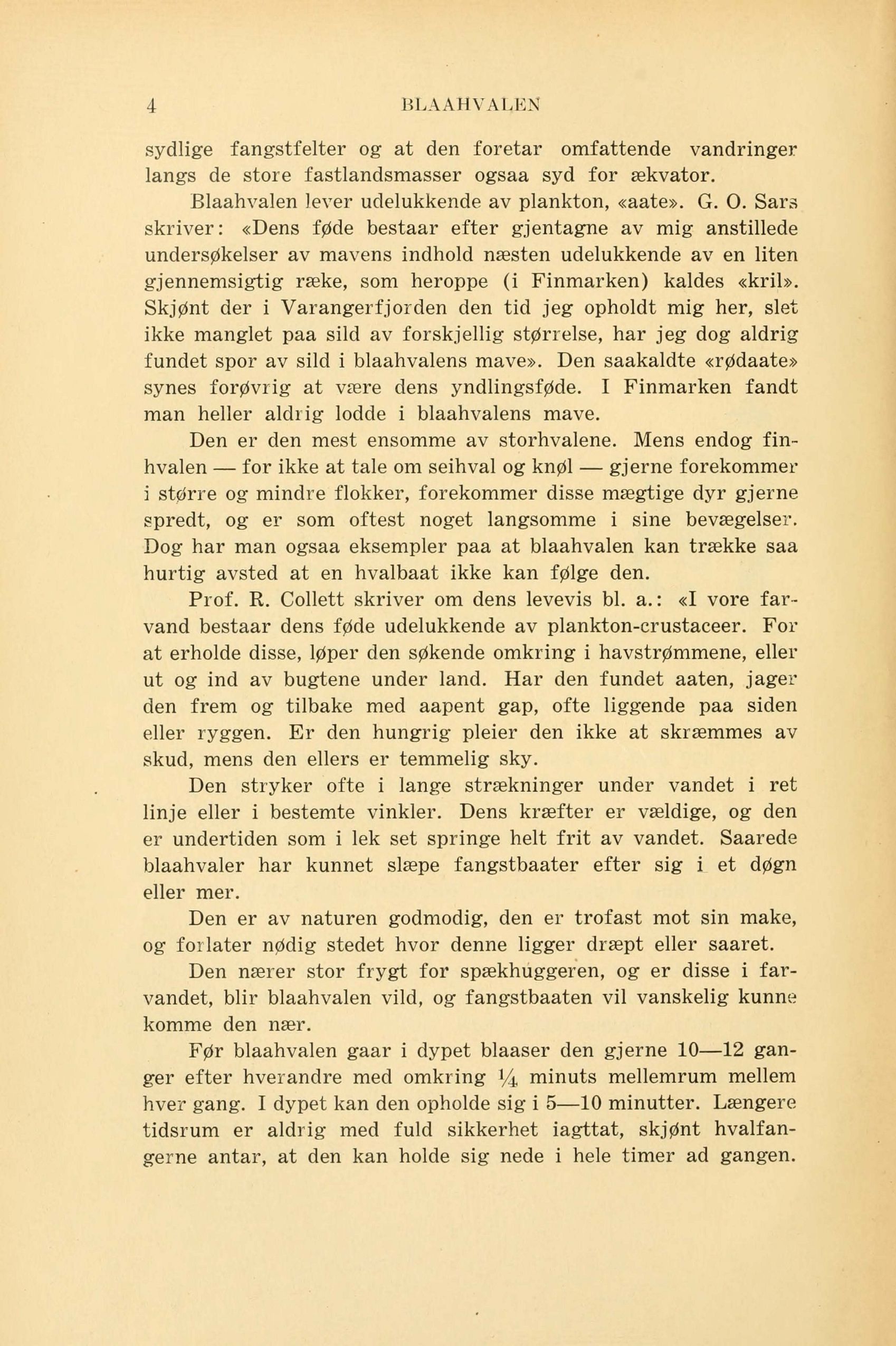 4 BLAAHVALEN

sydlige fangstfelter og at den foretar omfattende vandringer langs de store fastlandsmasser ogsaa syd for ækvator.

Blaahvalen lever udelukkende av plankton, «aate». G. O. Sars skriver: «Dens føde bestaar efter gjentagne av mig anstillede undersøkelser av mavens indhold næsten udelukkende av en liten gjennemsigtig ræke, som heroppe (i Finmarken) kaldes «kril». Skjønt der i Varangerfjorden den tid jeg opholdt mig her, slet ikke manglet paa sild av forskjellig størrelse, har jeg dog aldrig fundet spor av sild i blaahvalens mave». Den saakaldte «rødaate» synes forøvrig at være dens yndlingsføde. I Finmarken fandt man heller aldrig lodde i blaahvalens mave.

Den er den mest ensomme av storhvalene. Mens endog finhvalen — for ikke at tale om seihval og knøl — gjerne forekommer i større og mindre flokker, forekommer disse mægtige dyr gjerne spredt, og er som oftest noget langsomme i sine bevægelser. Dog har man ogsaa eksempler paa at blaahvalen kan trække saa hurtig avsted at en hvalbaat ikke kan følge den.

Prof. R. Collett skriver om dens levevis bl. a.: «I vore farvand bestaar dens føde udelukkende av plankton-crustaceer. For at erholde disse, løper den søkende omkring i havstrømmene, eller ut og ind av bugtene under land. Har den fundet aaten, jager den frem og tilbake med aapent gap, ofte liggende paa siden eller ryggen. Er den hungrig pleier den ikke at skræmmes av skud, mens den ellers er temmelig sky.

Den stryker ofte i lange strækninger under vandet i ret linje eller i bestemte vinkler. Dens kræfter er vældige, og den er undertiden som i lek set springe helt frit av vandet. Saarede blaahvaler har kunnet slæpe fangstbaater efter sig i et døgn eller mer.

Den er av naturen godmodig, den er trofast mot sin make, og forlater nødig stedet hvor denne ligger dræpt eller saaret.

Den nærer stor frygt for spækhuggeren, og er disse i farvandet, blir blaahvalen vild, og fangstbaaten vil vanskelig kunne komme den nær.

Før blaahvalen gaar i dypet blaaser den gjerne 10—12 ganger efter hverandre med omkring $\frac{1}{4}$ minuts mellemrum mellem hver gang. I dypet kan den opholde sig i 5—10 minutter. Længere tidsrum er aldrig med fuld sikkerhet iagttat, skjønt hvalfangerne antar, at den kan holde sig nede i hele timer ad gangen.